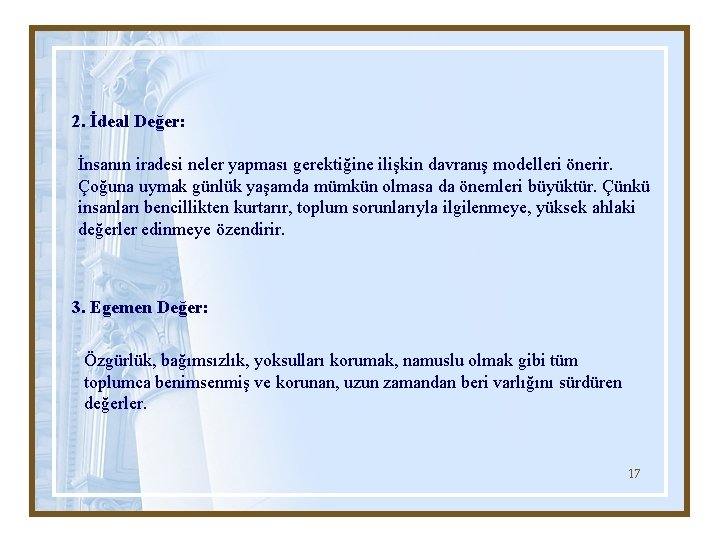 2. İdeal Değer:

İnsanın iradesi neler yapması gerektiğine ilişkin davranış modelleri önerir. Çoğuna uymak günlük yaşamda mümkün olmasa da önemleri büyüktür. Çünkü insanları bencillikten kurtarır, toplum sorunlarıyla ilgilenmeye, yüksek ahlaki değerler edinmeye özendirir.

3. Egemen Değer:

Özgürlük, bağımsızlık, yoksulları korumak, namuslu olmak gibi tüm toplumca benimsenmiş ve korunan, uzun zamandan beri varlığını sürdüren değerler.

17